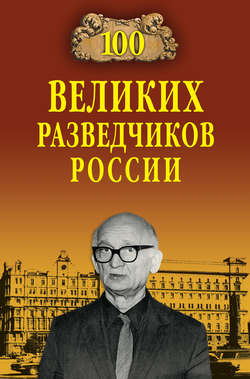 100
ВЕЛИКИХ
РАЗВЕДЧИКОВ
РОССИИ